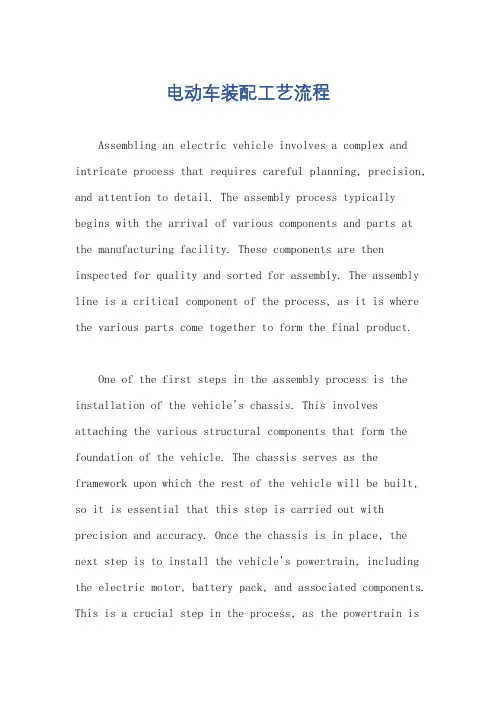 电动车装配工艺流程

Assembling an electric vehicle involves a complex and intricate process that requires careful planning, precision, and attention to detail. The assembly process typically begins with the arrival of various components and parts at the manufacturing facility. These components are then inspected for quality and sorted for assembly. The assembly line is a critical component of the process, as it is where the various parts come together to form the final product.

One of the first steps in the assembly process is the installation of the vehicle's chassis. This involves attaching the various structural components that form the foundation of the vehicle. The chassis serves as the framework upon which the rest of the vehicle will be built, so it is essential that this step is carried out with precision and accuracy. Once the chassis is in place, the next step is to install the vehicle's powertrain, including the electric motor, battery pack, and associated components. This is a crucial step in the process, as the powertrain is